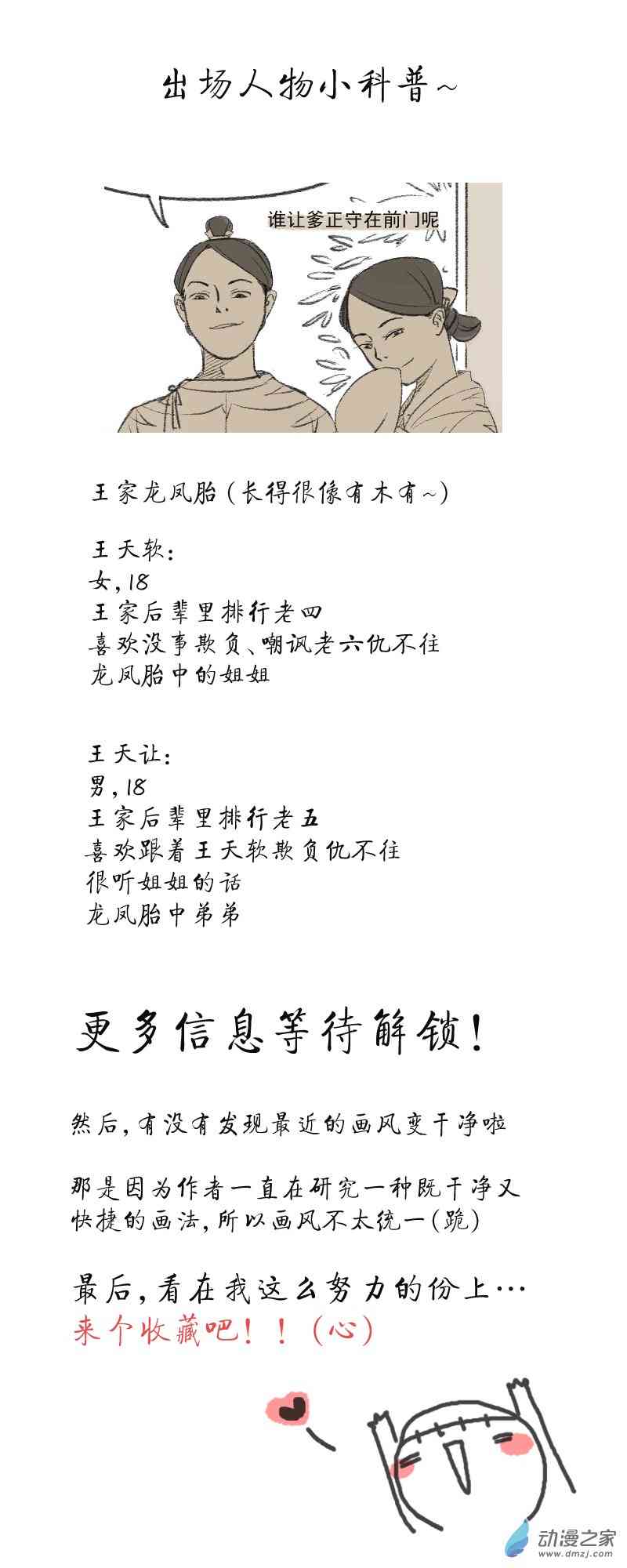 出场人物小科普~

谁让爹正守在前门呢

王家龙凤胎（长得很像有木有~）

王天软：
女，18
王家后辈里排行老四
喜欢没事欺负、嘲讽老六仇不住
龙凤胎中的姐姐

王天让：
男，18
王家后辈里排行老五
喜欢跟着王天软欺负仇不住
很听姐姐的话
龙凤胎中弟弟

更多信息等待解锁！

然后，有没有发现最近的画风变干净啦

那是因为作者一直在研究一种既干净又快捷的画法，所以画风不太统一（跪）

最后，看在我这么努力的份上…
来个收藏吧！！（心）

动漫之家
www.dmzj.com